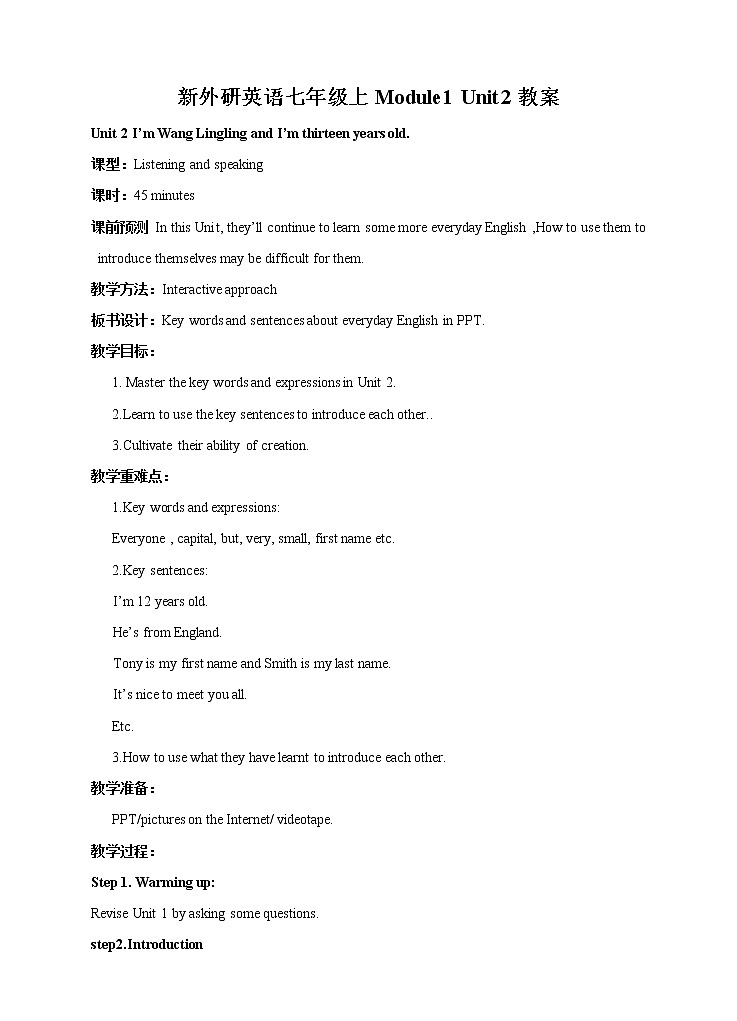 新外研英语七年级上 Module1 Unit2 教案

Unit 2 I'm Wang Lingling and I'm thirteen years old.

课型：Listening and speaking

课时：45 minutes

课前预测 In this Unit, they'll continue to learn some more everyday English ,How to use them to introduce themselves may be difficult for them.

教学方法：Interactive approach

板书设计：Key words and sentences about everyday English in PPT.

教学目标：

1. Master the key words and expressions in Unit 2.

2.Learn to use the key sentences to introduce each other..

3.Cultivate their ability of creation.

教学重难点：

1.Key words and expressions:

Everyone , capital, but, very, small, first name etc.

2.Key sentences:

I'm 12 years old.

He's from England.

Tony is my first name and Smith is my last name.

It's nice to meet you all.

Etc.

3.How to use what they have learnt to introduce each other.

教学准备：

PPT/pictures on the Internet/ videotape.

教学过程：

Step 1. Warming up:

Revise Unit 1 by asking some questions.

step2.Introduction